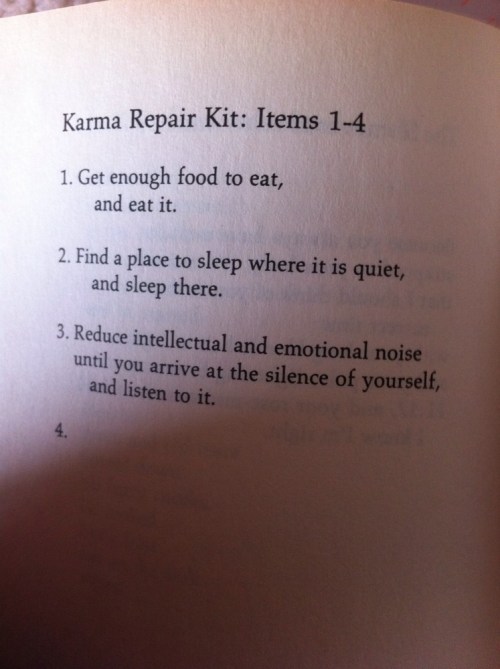 Karma Repair Kit: Items 1-4

1. Get enough food to eat, and eat it.

2. Find a place to sleep where it is quiet, and sleep there.

3. Reduce intellectual and emotional noise until you arrive at the silence of yourself, and listen to it.

4.